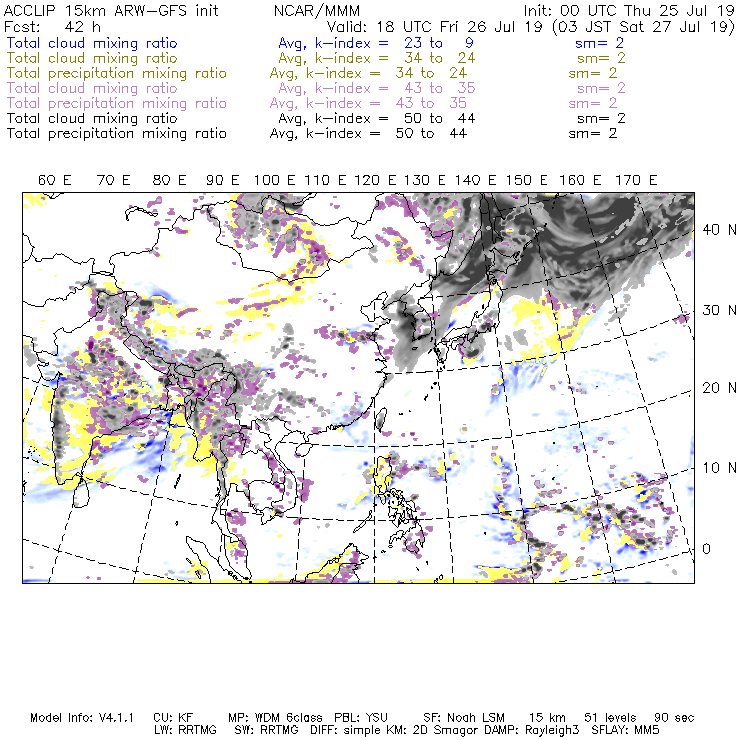 ACCLIP 15km ARW-GFS init NCAR/MMM Init: 00 UTC Thu 25 Jul 19
Fcst: 42 h Valid: 18 UTC Fri 26 Jul 19 (03 JST Sat 27 Jul 19)
Total cloud mixing ratio Avg, k-index = 23 to 9 sm= 2
Total cloud mixing ratio Avg, k-index = 34 to 24 sm= 2
Total precipitation mixing ratio Avg, k-index = 34 to 24 sm= 2
Total cloud mixing ratio Avg, k-index = 43 to 35 sm= 2
Total precipitation mixing ratio Avg, k-index = 43 to 35 sm= 2
Total cloud mixing ratio Avg, k-index = 50 to 44 sm= 2
Total precipitation mixing ratio Avg, k-index = 50 to 44 sm= 2

60 E 70 E 80 E 90 E 100 E 110 E 120 E 130 E 140 E 150 E 160 E 170 E

40 N
30 N
20 N
10 N
0

Model Info: V4.1.1 CU: KF MP: WDM 6class PBL: YSU SF: Noah LSM 15 km 51 levels 90 sec
LW: RRTMG SW: RRTMG DIFF: simple KM: 2D Smagor DAMP: Rayleigh3 SFLAY: MM5